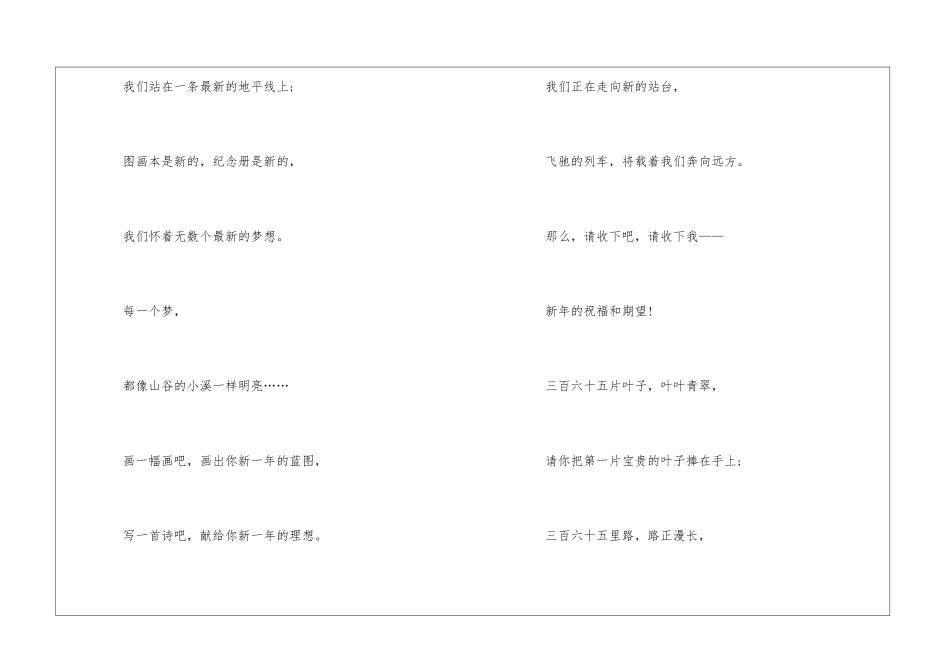 我们站在一条最新的地平线上；

图画本是新的，纪念册是新的，

我们怀着无数个最新的梦想。

每一个梦，

都像山谷的小溪一样明亮……

画一幅画吧，画出你新一年的蓝图，

写一首诗吧，献给你新一年的理想。

我们正在走向新的站台，

飞驰的列车，将载着我们奔向远方。

那么，请收下吧，请收下我——

新年的祝福和期望！

三百六十五片叶子，叶叶青翠，

请你把第一片宝贵的叶子捧在手上；

三百六十五里路，路正漫长，